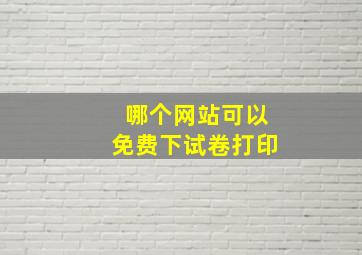 哪个网站可以
免费下试卷打印